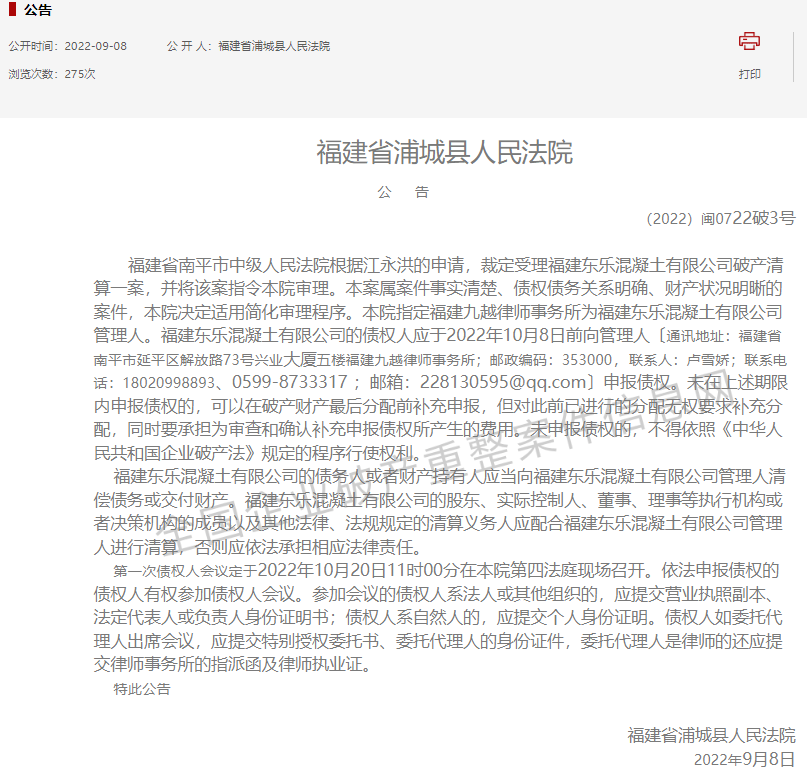 公告

公开时间：2022-09-08　　公 开 人：福建省浦城县人民法院

浏览次数：275次

打印

福建省浦城县人民法院

公　告

（2022）闽0722破3号

福建省南平市中级人民法院根据江永洪的申请，裁定受理福建东乐混凝土有限公司破产清算一案，并将该案指令本院审理。本案属案件事实清楚、债权债务关系明确、财产状况明晰的案件，本院决定适用简化审理程序。本院指定福建九越律师事务所为福建东乐混凝土有限公司管理人。福建东乐混凝土有限公司的债权人应于2022年10月8日前向管理人〔通讯地址：福建省南平市延平区解放路73号兴业大厦五楼福建九越律师事务所；邮政编码：353000，联系人：卢雪娇；联系电话：18020998893、0599-8733317；邮箱：228130595@qq.com〕申报债权。未在上述期限内申报债权的，可以在破产财产最后分配前补充申报，但对此前已进行的分配无权要求补充分配，同时要承担为审查和确认补充申报债权所产生的费用。未申报债权的，不得依照《中华人民共和国企业破产法》规定的程序行使权利。

福建东乐混凝土有限公司的债务人或者财产持有人应当向福建东乐混凝土有限公司管理人清偿债务或交付财产。福建东乐混凝土有限公司的股东、实际控制人、董事、理事等执行机构或者决策机构的成员以及其他法律、法规规定的清算义务人应配合福建东乐混凝土有限公司管理人进行清算，否则应依法承担相应法律责任。

第一次债权人会议定于2022年10月20日11时00分在本院第四法庭现场召开。依法申报债权的债权人有权参加债权人会议。参加会议的债权人系法人或其他组织的，应提交营业执照副本、法定代表人或负责人身份证明书；债权人系自然人的，应提交个人身份证明。债权人如委托代理人出席会议，应提交特别授权委托书、委托代理人的身份证件，委托代理人是律师的还应提交律师事务所的指派函及律师执业证。

特此公告

福建省浦城县人民法院
2022年9月8日

全国企业破产重整案件信息网